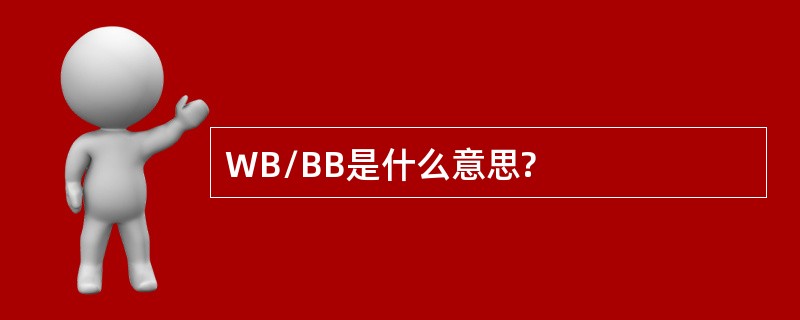 WB/BB是什么意思?